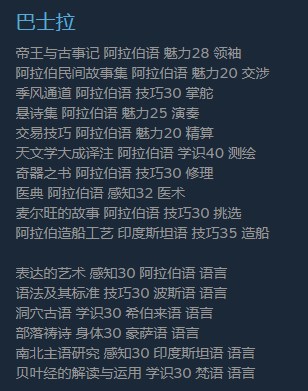 巴士拉

帝王与古事记 阿拉伯语 魅力28 领袖
阿拉伯民间故事集 阿拉伯语 魅力20 交涉
季风通道 阿拉伯语 技巧30 掌舵
悬诗集 阿拉伯语 魅力25 演奏
交易技巧 阿拉伯语 魅力20 精算
天文学大成译注 阿拉伯语 学识40 测绘
奇器之书 阿拉伯语 技巧30 修理
医典 阿拉伯语 感知32 医术
麦尔旺的故事 阿拉伯语 技巧30 挑选
阿拉伯造船工艺 印度斯坦语 技巧35 造船

表达的艺术 感知30 阿拉伯语 语言
语法及其标准 技巧30 波斯语 语言
洞穴古语 学识30 希伯来语 语言
部落祷诗 身体30 豪萨语 语言
南北主语研究 感知30 印度斯坦语 语言
贝叶经的解读与运用 学识30 梵语 语言